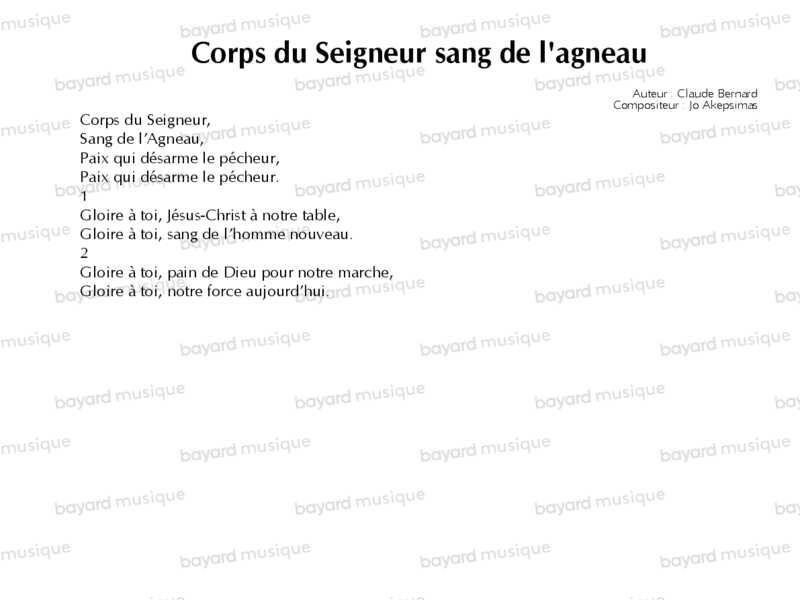 Corps du Seigneur sang de l'agneau

Auteur : Claude Bernard
Compositeur : Jo Akepsimas

Corps du Seigneur,
Sang de l'Agneau,
Paix qui désarme le pécheur,
Paix qui désarme le pécheur.
1
Gloire à toi, Jésus-Christ à notre table,
Gloire à toi, sang de l'homme nouveau.
2
Gloire à toi, pain de Dieu pour notre marche,
Gloire à toi, notre force aujourd'hui.

bayard musique